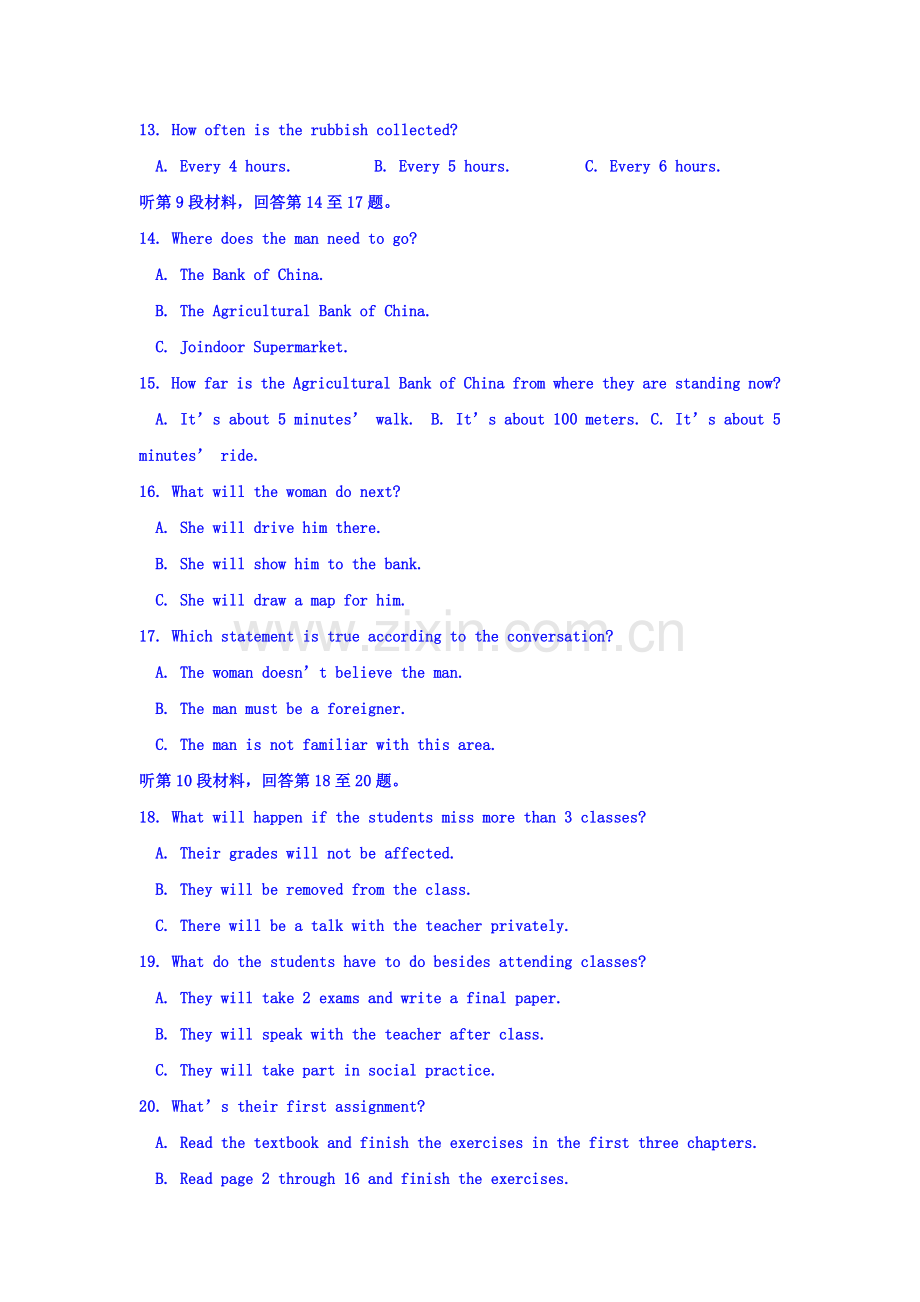 13. How often is the rubbish collected?

A. Every 4 hours.  B. Every 5 hours.  C. Every 6 hours.

听第9段材料，回答第14至17题。

14. Where does the man need to go?

A. The Bank of China.

B. The Agricultural Bank of China.

C. Joindoor Supermarket.

15. How far is the Agricultural Bank of China from where they are standing now?

A. It's about 5 minutes' walk.  B. It's about 100 meters.  C. It's about 5 minutes' ride.

16. What will the woman do next?

A. She will drive him there.

B. She will show him to the bank.

C. She will draw a map for him.

17. Which statement is true according to the conversation?

A. The woman doesn't believe the man.

B. The man must be a foreigner.

C. The man is not familiar with this area.

听第10段材料，回答第18至20题。

18. What will happen if the students miss more than 3 classes?

A. Their grades will not be affected.

B. They will be removed from the class.

C. There will be a talk with the teacher privately.

19. What do the students have to do besides attending classes?

A. They will take 2 exams and write a final paper.

B. They will speak with the teacher after class.

C. They will take part in social practice.

20. What's their first assignment?

A. Read the textbook and finish the exercises in the first three chapters.

B. Read page 2 through 16 and finish the exercises.

www.zixin.com.cn